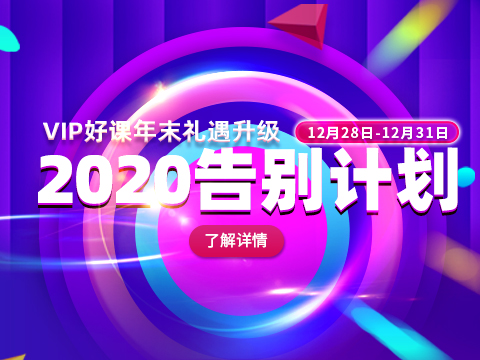 VIP好课年末礼遇升级

12月28日-12月31日

2020告别计划

了解详情